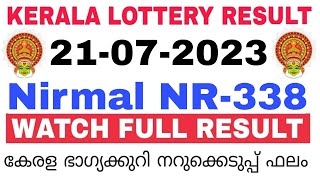 KERALA LOTTERY RESULT

21-07-2023

Nirmal NR-338

WATCH FULL RESULT

കേരള ഭാഗ്യക്കുറി നറുക്കെടുപ്പ് ഫലം